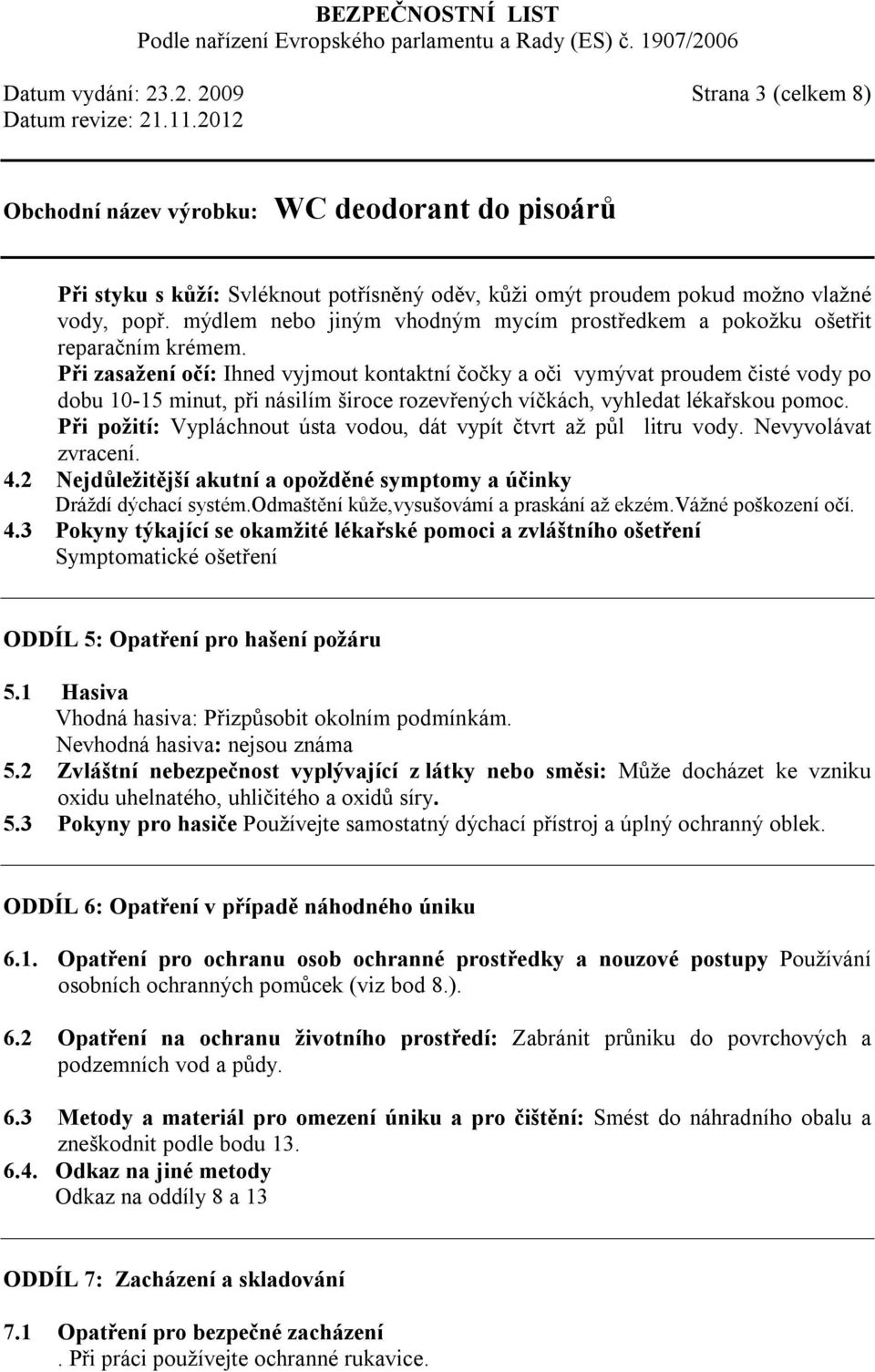 BEZPEČNOSTNÍ LIST
Podle nařízení Evropského parlamentu a Rady (ES) č. 1907/2006

Datum vydání: 23.2. 2009 Strana 3 (celkem 8)
Datum revize: 21.11.2012

Obchodní název výrobku: WC deodorant do pisoárů

Při styku s kůží: Svléknout potřísněný oděv, kůži omýt proudem pokud možno vlažné vody, popř. mýdlem nebo jiným vhodným mycím prostředkem a pokožku ošetřit reparačním krémem.
Při zasažení očí: Ihned vyjmout kontaktní čočky a oči vymývat proudem čisté vody po dobu 10-15 minut, při násilím široce rozevřených víčkách, vyhledat lékařskou pomoc.
Při požití: Vypláchnout ústa vodou, dát vypít čtvrt až půl litru vody. Nevyvolávat zvracení.
4.2 Nejdůležitější akutní a opožděné symptomy a účinky
Dráždí dýchací systém.Odmaštění kůže,vysušovámí a praskání až ekzém.Vážné poškození očí.
4.3 Pokyny týkající se okamžité lékařské pomoci a zvláštního ošetření
Symptomatické ošetření

ODDÍL 5: Opatření pro hašení požáru

5.1 Hasiva
Vhodná hasiva: Přizpůsobit okolním podmínkám.
Nevhodná hasiva: nejsou známa
5.2 Zvláštní nebezpečnost vyplývající z látky nebo směsi: Může docházet ke vzniku oxidu uhelnatého, uhličitého a oxidů síry.
5.3 Pokyny pro hasiče Používejte samostatný dýchací přístroj a úplný ochranný oblek.

ODDÍL 6: Opatření v případě náhodného úniku

6.1. Opatření pro ochranu osob ochranné prostředky a nouzové postupy Používání osobních ochranných pomůcek (viz bod 8.).

6.2 Opatření na ochranu životního prostředí: Zabránit průniku do povrchových a podzemních vod a půdy.

6.3 Metody a materiál pro omezení úniku a pro čištění: Smést do náhradního obalu a zneškodnit podle bodu 13.
6.4. Odkaz na jiné metody
Odkaz na oddíly 8 a 13

ODDÍL 7: Zacházení a skladování

7.1 Opatření pro bezpečné zacházení
. Při práci používejte ochranné rukavice.